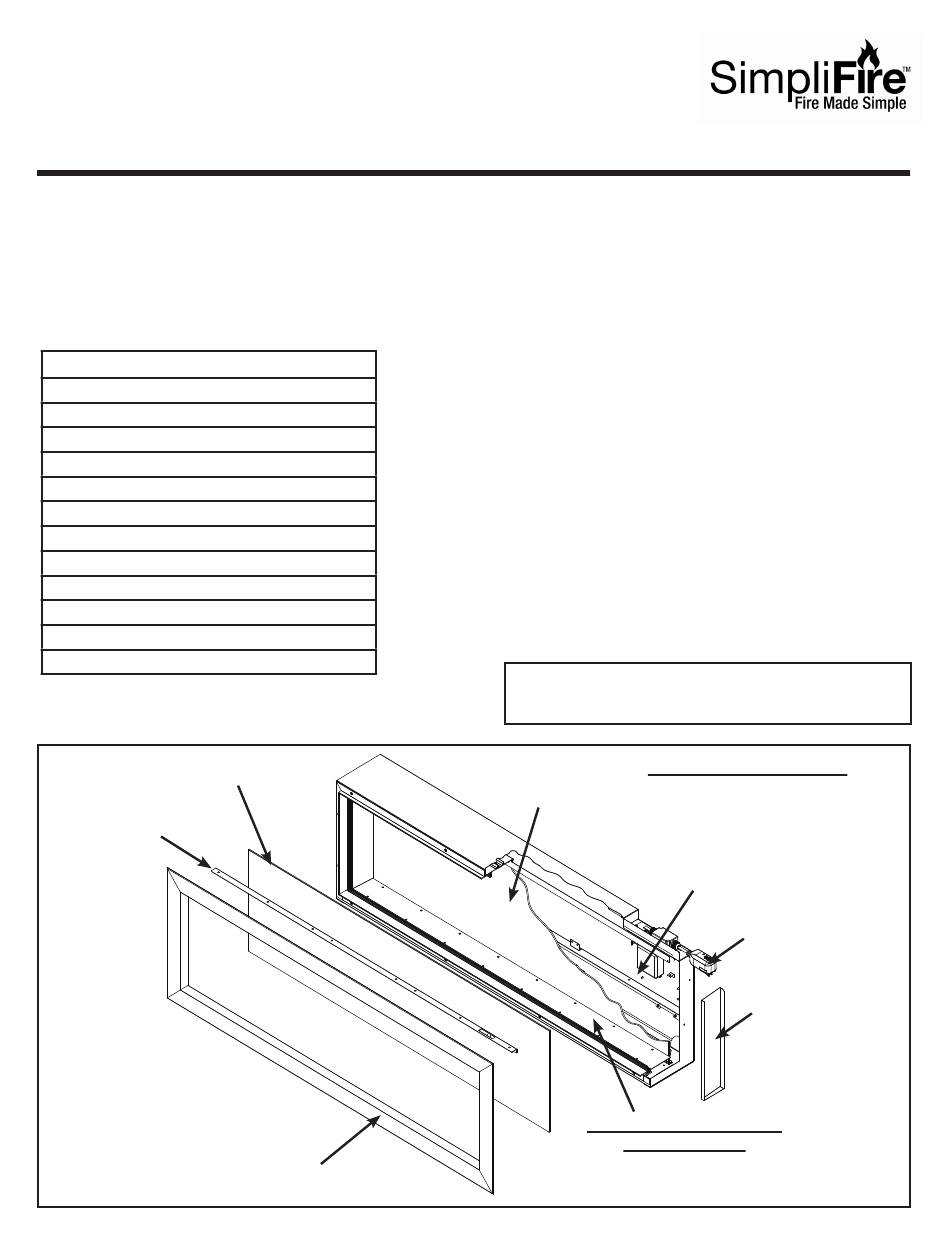 SimpliFire™
Fire Made Simple